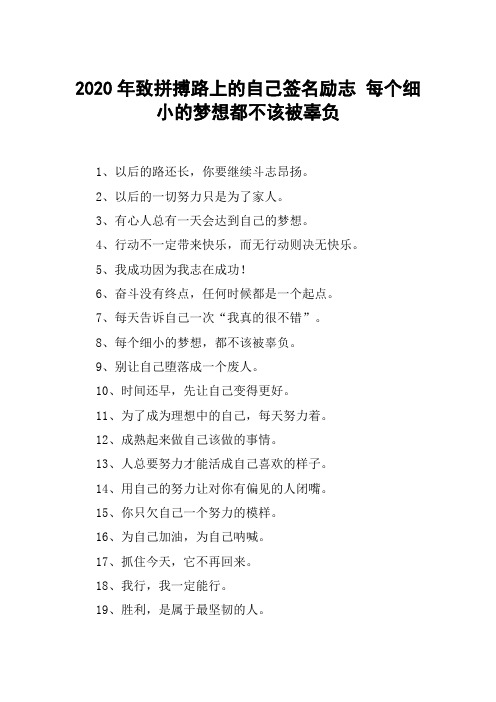 2020 年致拼搏路上的自己签名励志 每个细小的梦想都不该被辜负

1、以后的路还长，你要继续斗志昂扬。

2、以后的一切努力只是为了家人。

3、有心人总有一天会达到自己的梦想。

4、行动不一定带来快乐，而无行动则决无快乐。

5、我成功因为我志在成功！

6、奋斗没有终点，任何时候都是一个起点。

7、每天告诉自己一次“我真的很不错”。

8、每个细小的梦想，都不该被辜负。

9、别让自己堕落成一个废人。

10、时间还早，先让自己变得更好。

11、为了成为理想中的自己，每天努力着。

12、成熟起来做自己该做的事情。

13、人总要努力才能活成自己喜欢的样子。

14、用自己的努力让对你有偏见的人闭嘴。

15、你只欠自己一个努力的模样。

16、为自己加油，为自己呐喊。

17、抓住今天，它不再回来。

18、我行，我一定能行。

19、胜利，是属于最坚韧的人。